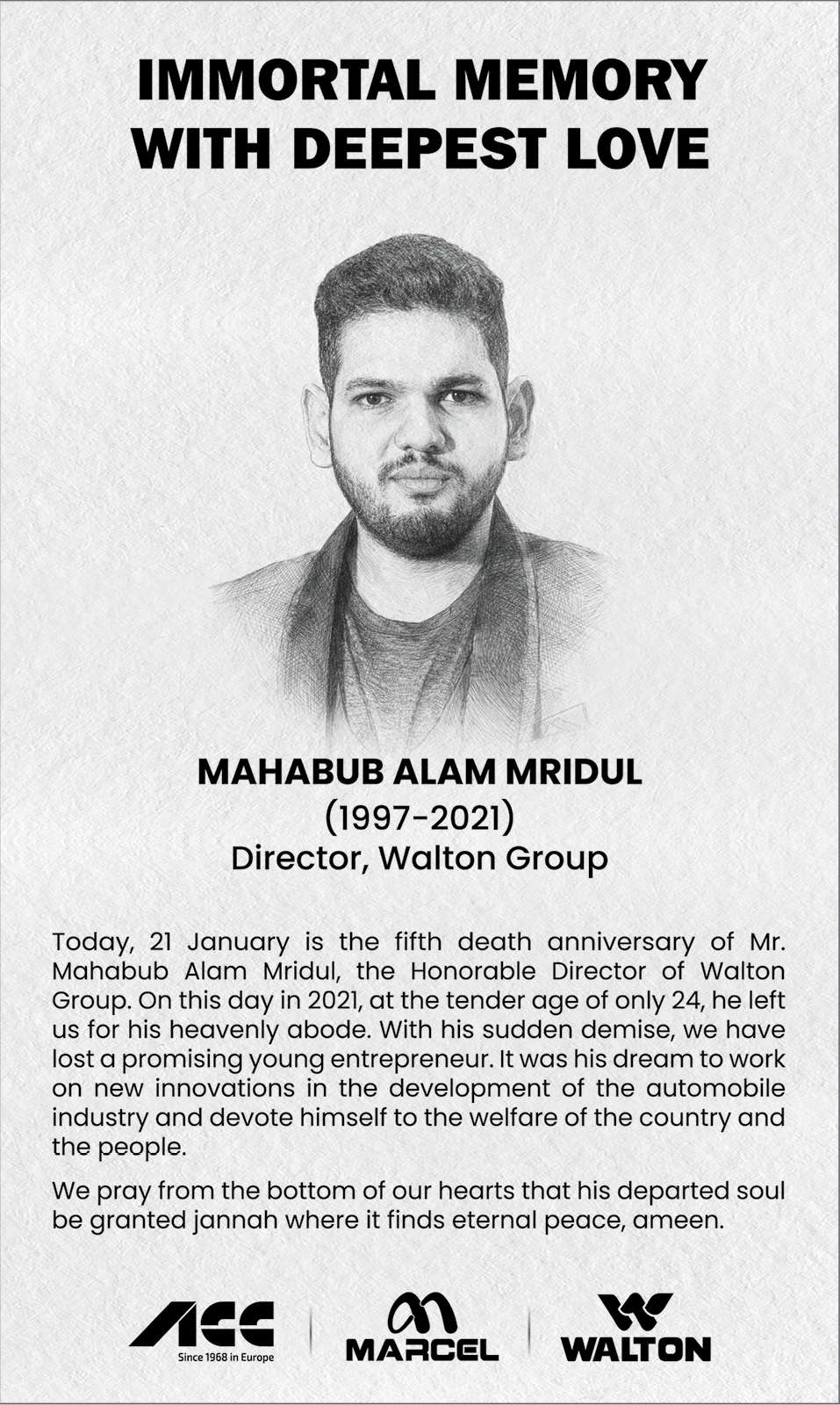 IMMORTAL MEMORY WITH DEEPEST LOVE

MAHABUB ALAM MRIDUL
(1997-2021)
Director, Walton Group

Today, 21 January is the fifth death anniversary of Mr. Mahabub Alam Mridul, the Honorable Director of Walton Group. On this day in 2021, at the tender age of only 24, he left us for his heavenly abode. With his sudden demise, we have lost a promising young entrepreneur. It was his dream to work on new innovations in the development of the automobile industry and devote himself to the welfare of the country and the people.

We pray from the bottom of our hearts that his departed soul be granted jannah where it finds eternal peace, ameen.

ACC
Since 1968 in Europe
MARCEL
WALTON